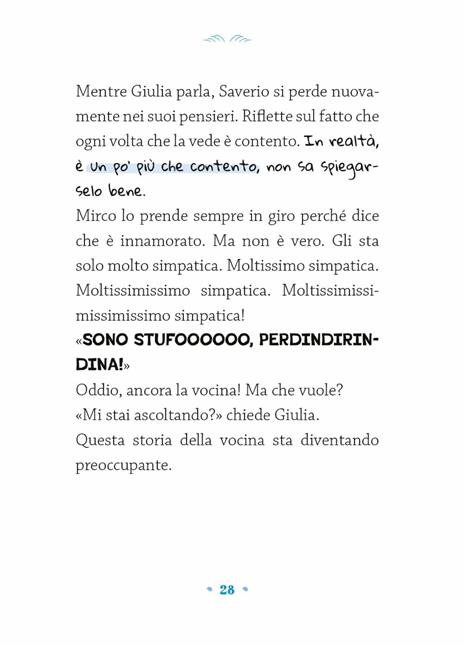 Mentre Giulia parla, Saverio si perde nuovamente nei suoi pensieri. Riflette sul fatto che ogni volta che la vede è contento. In realtà, è un po' più che contento, non sa spiegarselo bene.
Mirco lo prende sempre in giro perché dice che è innamorato. Ma non è vero. Gli sta solo molto simpatica. Moltissimo simpatica. Moltissimissimo simpatica. Moltissimissimissimissimo simpatica!
«SONO STUFOOOOOO, PERDINDIRINDINA!»
Oddio, ancora la vocina! Ma che vuole?
«Mi stai ascoltando?» chiede Giulia.
Questa storia della vocina sta diventando preoccupante.

28